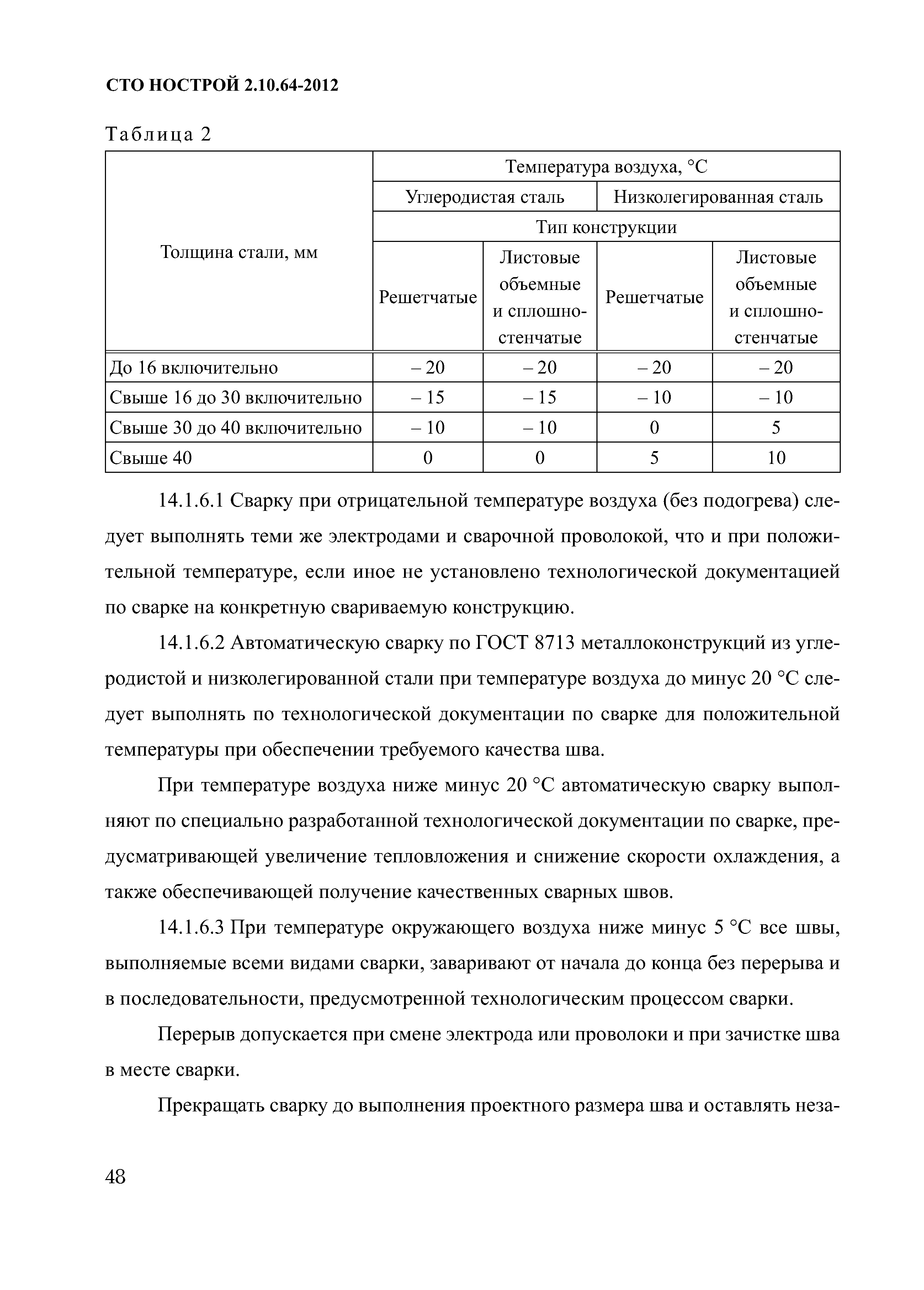 СТО НОСТРОЙ 2.10.64-2012

Таблица 2

| Толщина стали, мм | Температура воздуха, °С | | | |
|---|---|---|---|---|
| | Углеродистая сталь | | Низколегированная сталь | |
| | Тип конструкции | | | |
| | Решетчатые | Листовые объемные и сплошностенчатые | Решетчатые | Листовые объемные и сплошностенчатые |
| До 16 включительно | – 20 | – 20 | – 20 | – 20 |
| Свыше 16 до 30 включительно | – 15 | – 15 | – 10 | – 10 |
| Свыше 30 до 40 включительно | – 10 | – 10 | 0 | 5 |
| Свыше 40 | 0 | 0 | 5 | 10 |

14.1.6.1 Сварку при отрицательной температуре воздуха (без подогрева) следует выполнять теми же электродами и сварочной проволокой, что и при положительной температуре, если иное не установлено технологической документацией по сварке на конкретную свариваемую конструкцию.

14.1.6.2 Автоматическую сварку по ГОСТ 8713 металлоконструкций из углеродистой и низколегированной стали при температуре воздуха до минус 20 °С следует выполнять по технологической документации по сварке для положительной температуры при обеспечении требуемого качества шва.

При температуре воздуха ниже минус 20 °С автоматическую сварку выполняют по специально разработанной технологической документации по сварке, предусматривающей увеличение тепловложения и снижение скорости охлаждения, а также обеспечивающей получение качественных сварных швов.

14.1.6.3 При температуре окружающего воздуха ниже минус 5 °С все швы, выполняемые всеми видами сварки, заваривают от начала до конца без перерыва и в последовательности, предусмотренной технологическим процессом сварки.

Перерыв допускается при смене электрода или проволоки и при зачистке шва в месте сварки.

Прекращать сварку до выполнения проектного размера шва и оставлять неза-

48